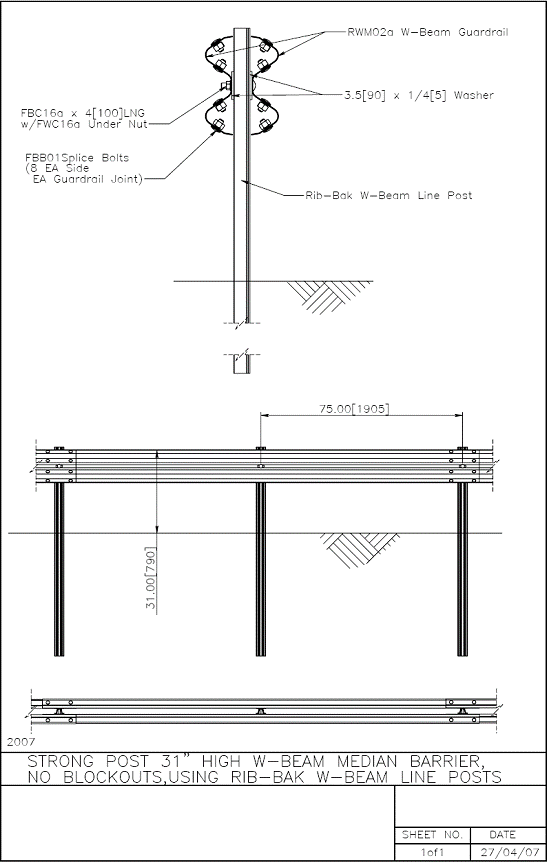 RWM02a W-Beam Guardrail

3.5[90] x 1/4[5] Washer

FBC16a x 4[100]LNG w/FWC16a Under Nut

FBB01Splice Bolts (8 EA Side EA Guardrail Joint)

Rib-Bak W-Beam Line Post

75.00[1905]

31.00[790]

2007

STRONG POST 31" HIGH W-BEAM MEDIAN BARRIER, NO BLOCKOUTS,USING RIB-BAK W-BEAM LINE POSTS

| SHEET NO. | DATE |
|---|---|
| 1of1 | 27/04/07 |